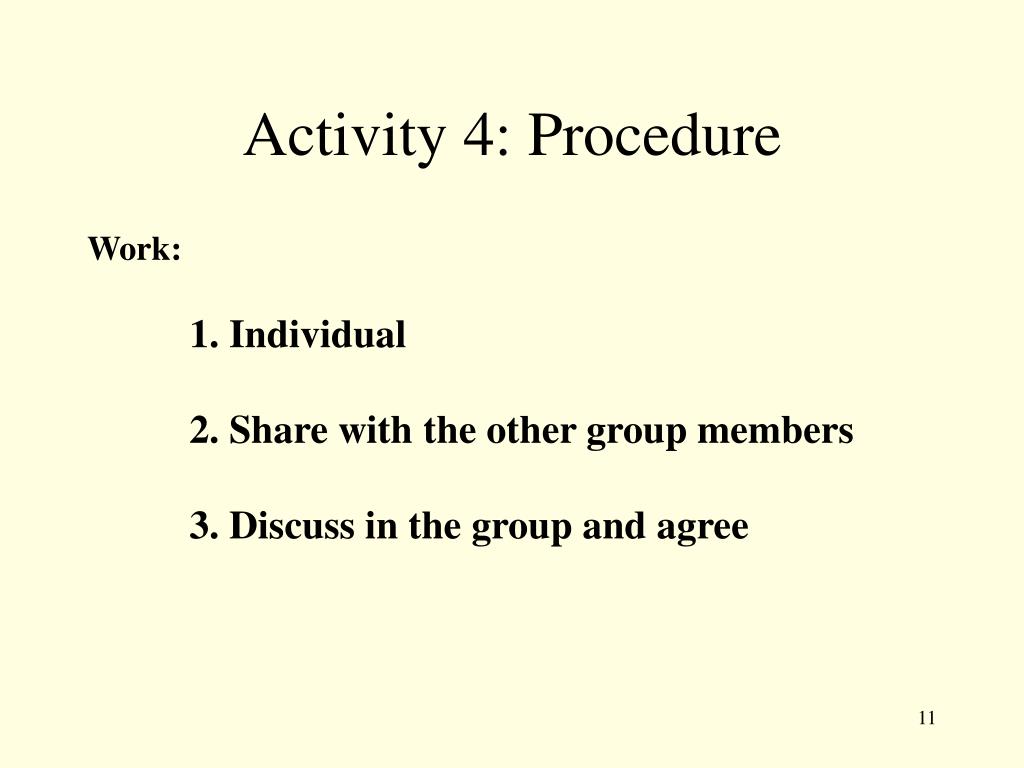 Activity 4: Procedure

Work:

1. Individual

2. Share with the other group members

3. Discuss in the group and agree

11